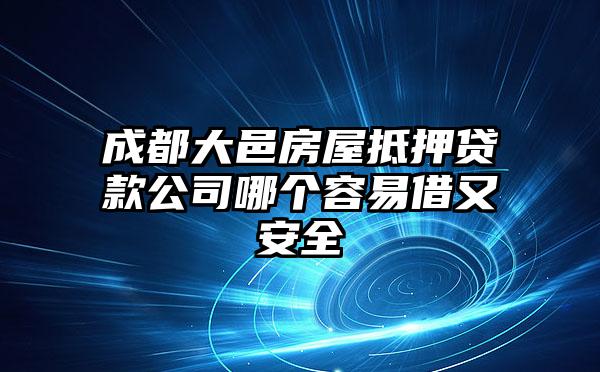 成都大邑房屋抵押贷款公司哪个容易借又安全